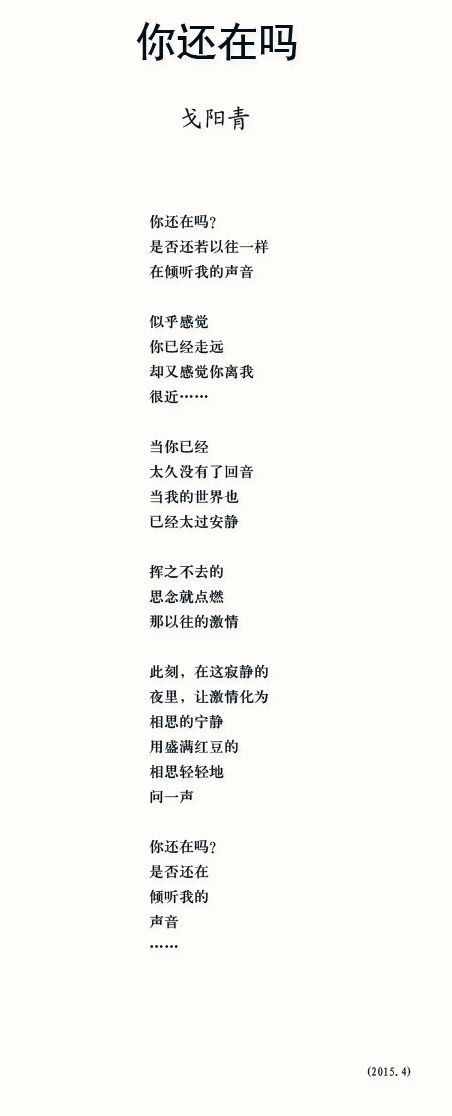 你还在吗

戈阳青

你还在吗?
是否还若以往一样
在倾听我的声音

似乎感觉
你已经走远
却又感觉你离我
很近……

当你已经
太久没有了回音
当我的世界也
已经太过安静

挥之不去的
思念就点燃
那以往的激情

此刻，在这寂静的
夜里，让激情化为
相思的宁静
用盛满红豆的
相思轻轻地
问一声

你还在吗?
是否还在
倾听我的
声音
……

(2015.4)